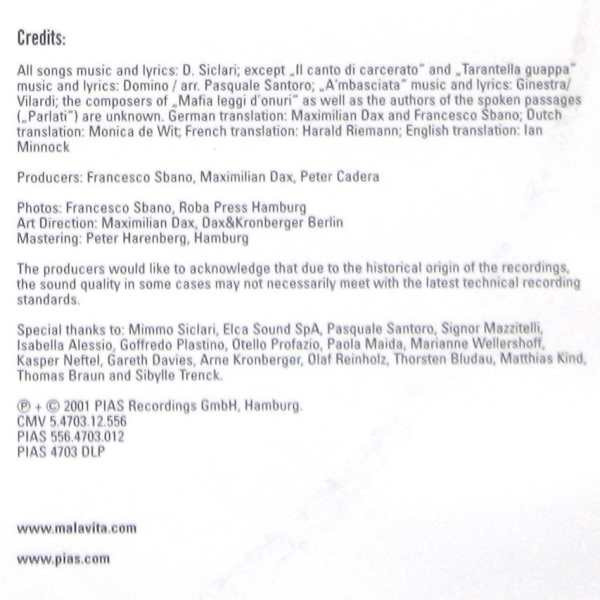 Credits:

All songs music and lyrics: D. Siclari; except „Il canto di carcerato" and „Tarantella guappa" music and lyrics: Domino / arr. Pasquale Santoro; „A'mbasciata" music and lyrics: Ginestra/ Vilardi; the composers of „Mafia leggi d'onuri" as well as the authors of the spoken passages („Parlati") are unknown. German translation: Maximilian Dax and Francesco Sbano; Dutch translation: Monica de Wit; French translation: Harald Riemann; English translation: Ian Minnock

Producers: Francesco Sbano, Maximilian Dax, Peter Cadera

Photos: Francesco Sbano, Roba Press Hamburg
Art Direction: Maximilian Dax, Dax&Kronberger Berlin
Mastering: Peter Harenberg, Hamburg

The producers would like to acknowledge that due to the historical origin of the recordings, the sound quality in some cases may not necessarily meet with the latest technical recording standards.

Special thanks to: Mimmo Siclari, Elca Sound SpA, Pasquale Santoro, Signor Mazzitelli, Isabella Alessio, Goffredo Plastino, Otello Profazio, Paola Maida, Marianne Wellershoff, Kasper Neftel, Gareth Davies, Arne Kronberger, Olaf Reinholz, Thorsten Bludau, Matthias Kind, Thomas Braun and Sibylle Trenck.

℗ + © 2001 PIAS Recordings GmbH, Hamburg.
CMV 5.4703.12.556
PIAS 556.4703.012
PIAS 4703 DLP

www.malavita.com

www.pias.com